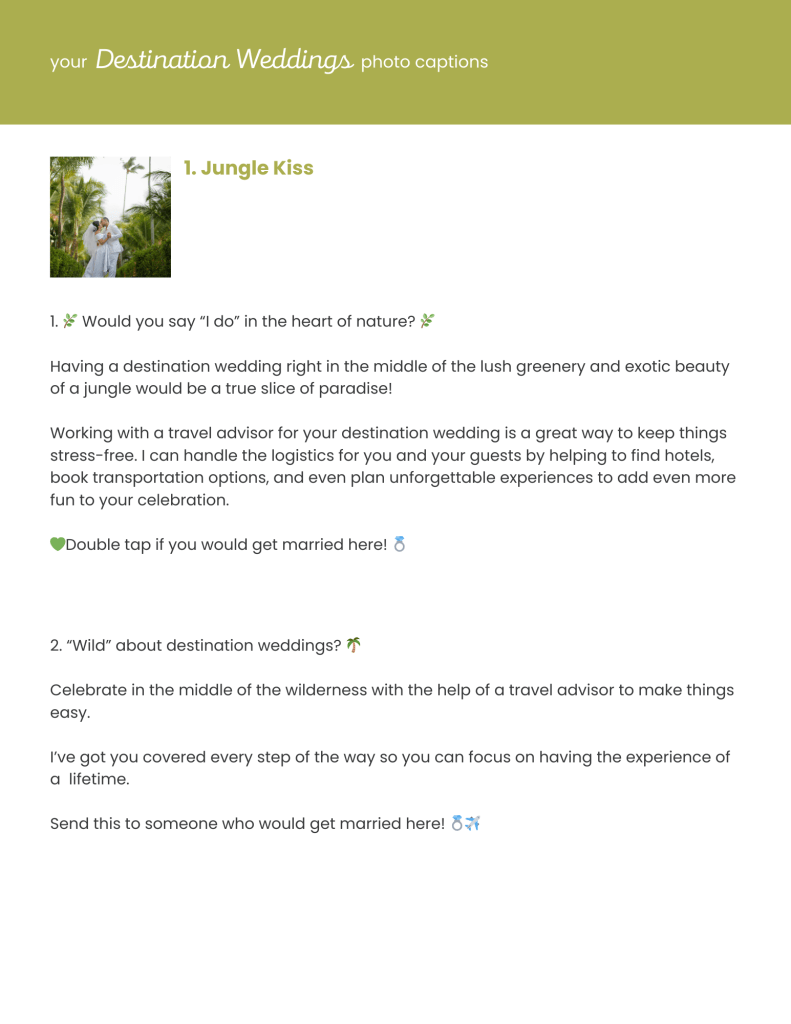 your Destination Weddings photo captions

1. Jungle Kiss

1. 🌿 Would you say "I do" in the heart of nature? 🌿

Having a destination wedding right in the middle of the lush greenery and exotic beauty of a jungle would be a true slice of paradise!

Working with a travel advisor for your destination wedding is a great way to keep things stress-free. I can handle the logistics for you and your guests by helping to find hotels, book transportation options, and even plan unforgettable experiences to add even more fun to your celebration.

💚Double tap if you would get married here! 💍

2. "Wild" about destination weddings? 🌴

Celebrate in the middle of the wilderness with the help of a travel advisor to make things easy.

I've got you covered every step of the way so you can focus on having the experience of a lifetime.

Send this to someone who would get married here! 💍✈️